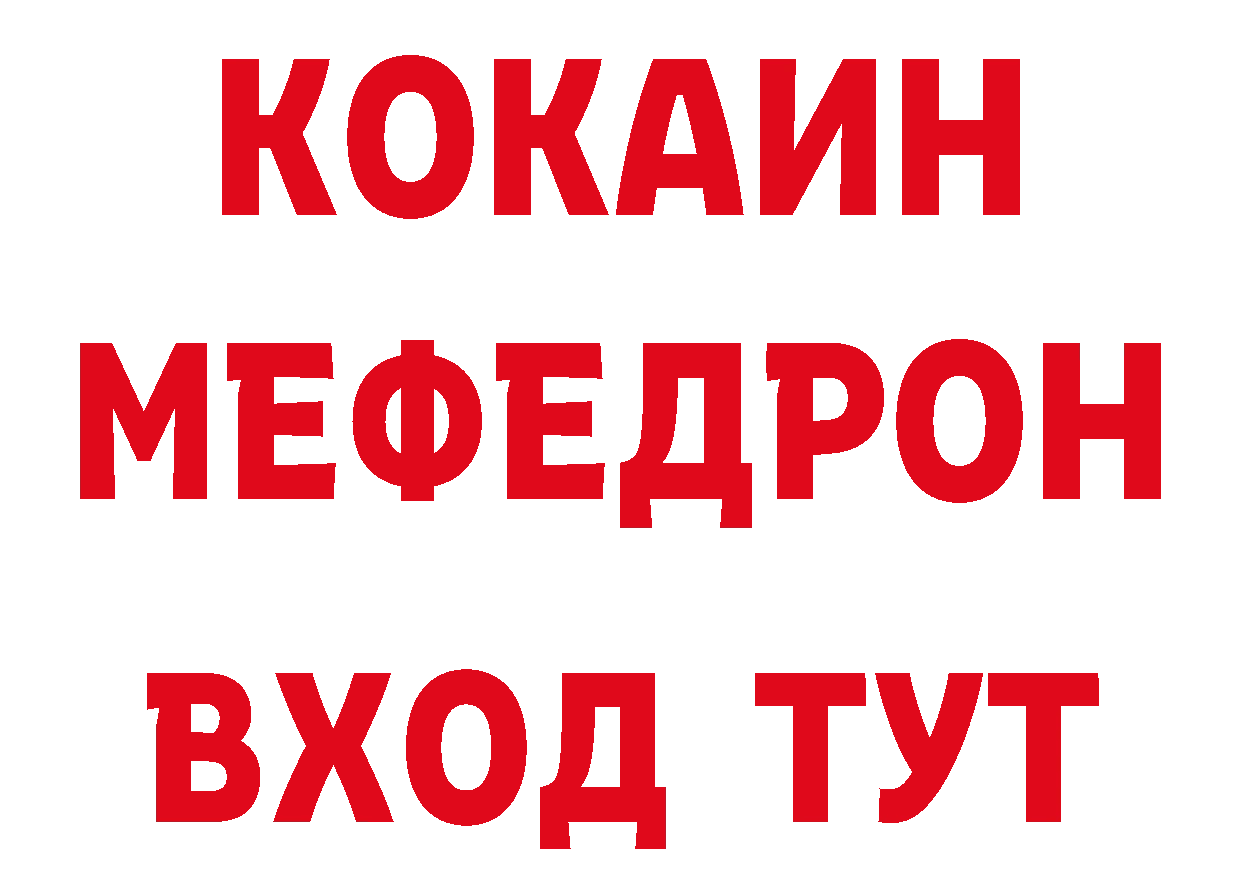 КОКАИН
МЕФЕДРОН
ВХОД ТУТ